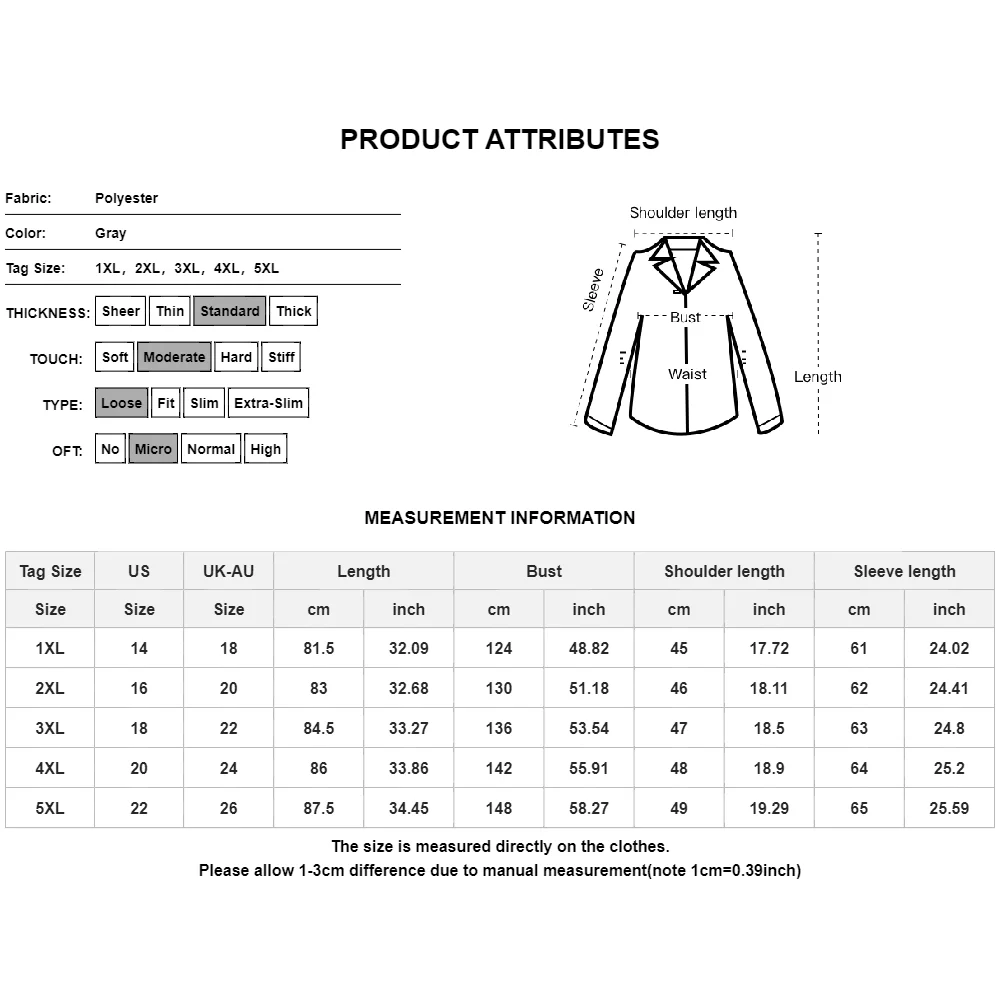 PRODUCT ATTRIBUTES

Fabric: Polyester

Color: Gray

Tag Size: 1XL, 2XL, 3XL, 4XL, 5XL

THICKNESS: Sheer Thin Standard Thick

TOUCH: Soft Moderate Hard Stiff

TYPE: Loose Fit Slim Extra-Slim

OFT: No Micro Normal High

Shoulder length

Sleeve

Bust

Waist

Length

MEASUREMENT INFORMATION

| Tag Size | US | UK-AU | Length | | Bust | | Shoulder length | | Sleeve length | |
|---|---|---|---|---|---|---|---|---|---|---|
| Size | Size | Size | cm | inch | cm | inch | cm | inch | cm | inch |
| 1XL | 14 | 18 | 81.5 | 32.09 | 124 | 48.82 | 45 | 17.72 | 61 | 24.02 |
| 2XL | 16 | 20 | 83 | 32.68 | 130 | 51.18 | 46 | 18.11 | 62 | 24.41 |
| 3XL | 18 | 22 | 84.5 | 33.27 | 136 | 53.54 | 47 | 18.5 | 63 | 24.8 |
| 4XL | 20 | 24 | 86 | 33.86 | 142 | 55.91 | 48 | 18.9 | 64 | 25.2 |
| 5XL | 22 | 26 | 87.5 | 34.45 | 148 | 58.27 | 49 | 19.29 | 65 | 25.59 |

The size is measured directly on the clothes.
Please allow 1-3cm difference due to manual measurement(note 1cm=0.39inch)